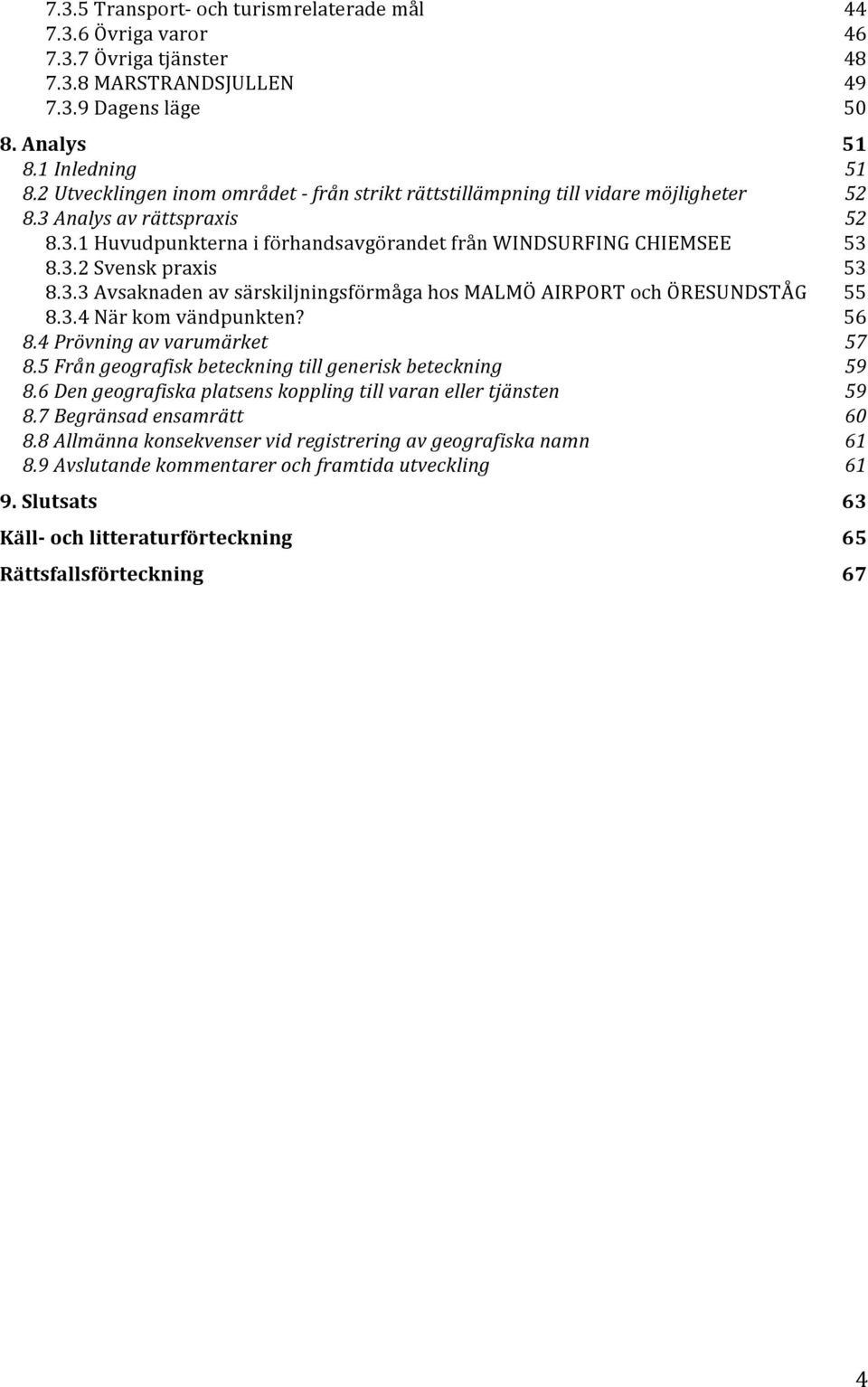 7.3.5 Transport- och turismrelaterade mål 44
7.3.6 Övriga varor 46
7.3.7 Övriga tjänster 48
7.3.8 MARSTRANDSJULLEN 49
7.3.9 Dagens läge 50

8. Analys 51
8.1 Inledning 51
8.2 Utvecklingen inom området - från strikt rättstillämpning till vidare möjligheter 52
8.3 Analys av rättspraxis 52
8.3.1 Huvudpunkterna i förhandsavgörandet från WINDSURFING CHIEMSEE 53
8.3.2 Svensk praxis 53
8.3.3 Avsaknaden av särskiljningsförmåga hos MALMÖ AIRPORT och ÖRESUNDSTÅG 55
8.3.4 När kom vändpunkten? 56
8.4 Prövning av varumärket 57
8.5 Från geografisk beteckning till generisk beteckning 59
8.6 Den geografiska platsens koppling till varan eller tjänsten 59
8.7 Begränsad ensamrätt 60
8.8 Allmänna konsekvenser vid registrering av geografiska namn 61
8.9 Avslutande kommentarer och framtida utveckling 61

9. Slutsats 63

Käll- och litteraturförteckning 65

Rättsfallsförteckning 67

4